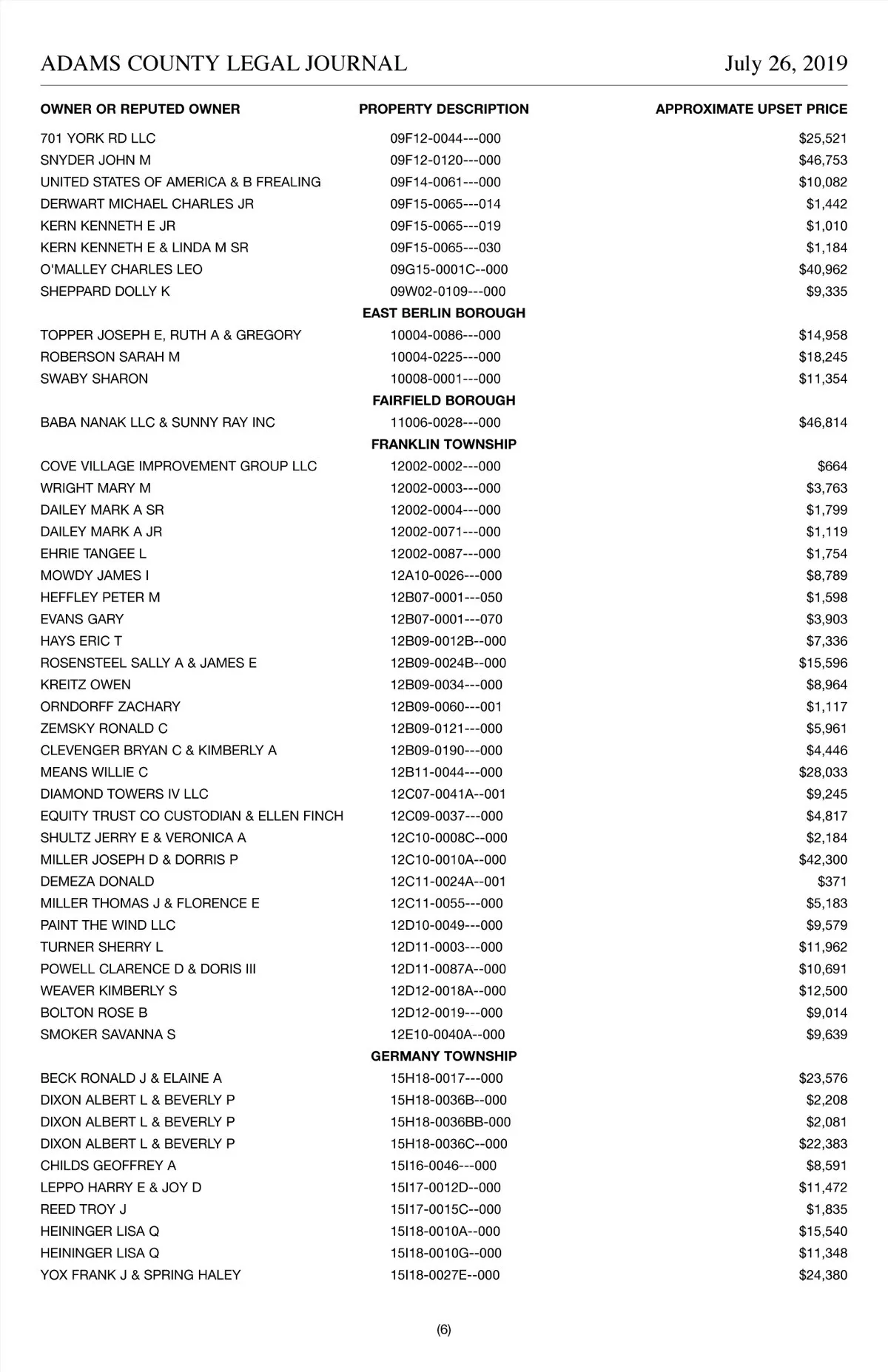 ADAMS COUNTY LEGAL JOURNAL July 26, 2019

| OWNER OR REPUTED OWNER | PROPERTY DESCRIPTION | APPROXIMATE UPSET PRICE |
|---|---|---|
| 701 YORK RD LLC | 09F12-0044---000 | $25,521 |
| SNYDER JOHN M | 09F12-0120---000 | $46,753 |
| UNITED STATES OF AMERICA & B FREALING | 09F14-0061---000 | $10,082 |
| DERWART MICHAEL CHARLES JR | 09F15-0065---014 | $1,442 |
| KERN KENNETH E JR | 09F15-0065---019 | $1,010 |
| KERN KENNETH E & LINDA M SR | 09F15-0065---030 | $1,184 |
| O'MALLEY CHARLES LEO | 09G15-0001C--000 | $40,962 |
| SHEPPARD DOLLY K | 09W02-0109---000 | $9,335 |
| | EAST BERLIN BOROUGH | |
| TOPPER JOSEPH E, RUTH A & GREGORY | 10004-0086---000 | $14,958 |
| ROBERSON SARAH M | 10004-0225---000 | $18,245 |
| SWABY SHARON | 10008-0001---000 | $11,354 |
| | FAIRFIELD BOROUGH | |
| BABA NANAK LLC & SUNNY RAY INC | 11006-0028---000 | $46,814 |
| | FRANKLIN TOWNSHIP | |
| COVE VILLAGE IMPROVEMENT GROUP LLC | 12002-0002---000 | $664 |
| WRIGHT MARY M | 12002-0003---000 | $3,763 |
| DAILEY MARK A SR | 12002-0004---000 | $1,799 |
| DAILEY MARK A JR | 12002-0071---000 | $1,119 |
| EHRIE TANGEE L | 12002-0087---000 | $1,754 |
| MOWDY JAMES I | 12A10-0026---000 | $8,789 |
| HEFFLEY PETER M | 12B07-0001---050 | $1,598 |
| EVANS GARY | 12B07-0001---070 | $3,903 |
| HAYS ERIC T | 12B09-0012B--000 | $7,336 |
| ROSENSTEEL SALLY A & JAMES E | 12B09-0024B--000 | $15,596 |
| KREITZ OWEN | 12B09-0034---000 | $8,964 |
| ORNDORFF ZACHARY | 12B09-0060---001 | $1,117 |
| ZEMSKY RONALD C | 12B09-0121---000 | $5,961 |
| CLEVENGER BRYAN C & KIMBERLY A | 12B09-0190---000 | $4,446 |
| MEANS WILLIE C | 12B11-0044---000 | $28,033 |
| DIAMOND TOWERS IV LLC | 12C07-0041A--001 | $9,245 |
| EQUITY TRUST CO CUSTODIAN & ELLEN FINCH | 12C09-0037---000 | $4,817 |
| SHULTZ JERRY E & VERONICA A | 12C10-0008C--000 | $2,184 |
| MILLER JOSEPH D & DORRIS P | 12C10-0010A--000 | $42,300 |
| DEMEZA DONALD | 12C11-0024A--001 | $371 |
| MILLER THOMAS J & FLORENCE E | 12C11-0055---000 | $5,183 |
| PAINT THE WIND LLC | 12D10-0049---000 | $9,579 |
| TURNER SHERRY L | 12D11-0003---000 | $11,962 |
| POWELL CLARENCE D & DORIS III | 12D11-0087A--000 | $10,691 |
| WEAVER KIMBERLY S | 12D12-0018A--000 | $12,500 |
| BOLTON ROSE B | 12D12-0019---000 | $9,014 |
| SMOKER SAVANNA S | 12E10-0040A--000 | $9,639 |
| | GERMANY TOWNSHIP | |
| BECK RONALD J & ELAINE A | 15H18-0017---000 | $23,576 |
| DIXON ALBERT L & BEVERLY P | 15H18-0036B--000 | $2,208 |
| DIXON ALBERT L & BEVERLY P | 15H18-0036BB-000 | $2,081 |
| DIXON ALBERT L & BEVERLY P | 15H18-0036C--000 | $22,383 |
| CHILDS GEOFFREY A | 15I16-0046---000 | $8,591 |
| LEPPO HARRY E & JOY D | 15I17-0012D--000 | $11,472 |
| REED TROY J | 15I17-0015C--000 | $1,835 |
| HEININGER LISA Q | 15I18-0010A--000 | $15,540 |
| HEININGER LISA Q | 15I18-0010G--000 | $11,348 |
| YOX FRANK J & SPRING HALEY | 15I18-0027E--000 | $24,380 |

(6)